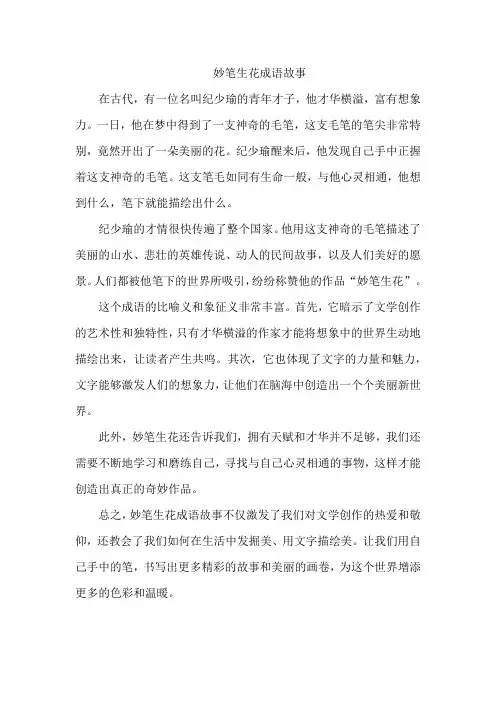 妙笔生花成语故事

在古代，有一位名叫纪少瑜的青年才子，他才华横溢，富有想象力。一日，他在梦中得到了一支神奇的毛笔，这支毛笔的笔尖非常特别，竟然开出了一朵美丽的花。纪少瑜醒来后，他发现自己手中正握着这支神奇的毛笔。这支笔毛如同有生命一般，与他心灵相通，他想到什么，笔下就能描绘出什么。

纪少瑜的才情很快传遍了整个国家。他用这支神奇的毛笔描述了美丽的山水、悲壮的英雄传说、动人的民间故事，以及人们美好的愿景。人们都被他笔下的世界所吸引，纷纷称赞他的作品“妙笔生花”。

这个成语的比喻义和象征义非常丰富。首先，它暗示了文学创作的艺术性和独特性，只有才华横溢的作家才能将想象中的世界生动地描绘出来，让读者产生共鸣。其次，它也体现了文字的力量和魅力，文字能够激发人们的想象力，让他们在脑海中创造出一个个美丽新世界。

此外，妙笔生花还告诉我们，拥有天赋和才华并不足够，我们还需要不断地学习和磨练自己，寻找与自己心灵相通的事物，这样才能创造出真正的奇妙作品。

总之，妙笔生花成语故事不仅激发了我们对文学创作的热爱和敬仰，还教会了我们如何在生活中发掘美、用文字描绘美。让我们用自己手中的笔，书写出更多精彩的故事和美丽的画卷，为这个世界增添更多的色彩和温暖。